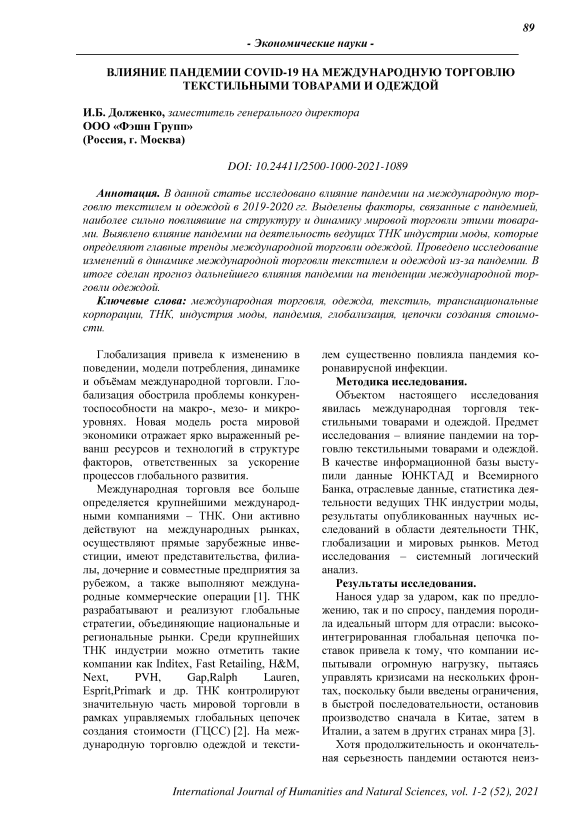 89

- Экономические науки -

ВЛИЯНИЕ ПАНДЕМИИ COVID-19 НА МЕЖДУНАРОДНУЮ ТОРГОВЛЮ ТЕКСТИЛЬНЫМИ ТОВАРАМИ И ОДЕЖДОЙ

И.Б. Долженко, заместитель генерального директора
ООО «Фэшн Групп»
(Россия, г. Москва)

DOI: 10.24411/2500-1000-2021-1089

Аннотация. В данной статье исследовано влияние пандемии на международную торговлю текстилем и одеждой в 2019-2020 гг. Выделены факторы, связанные с пандемией, наиболее сильно повлиявшие на структуру и динамику мировой торговли этими товарами. Выявлено влияние пандемии на деятельность ведущих ТНК индустрии моды, которые определяют главные тренды международной торговли одеждой. Проведено исследование изменений в динамике международной торговли текстилем и одеждой из-за пандемии. В итоге сделан прогноз дальнейшего влияния пандемии на тенденции международной торговли одеждой.

Ключевые слова: международная торговля, одежда, текстиль, транснациональные корпорации, ТНК, индустрия моды, пандемия, глобализация, цепочки создания стоимости.

Глобализация привела к изменению в поведении, модели потребления, динамике и объёмам международной торговли. Глобализация обострила проблемы конкурентоспособности на макро-, мезо- и микроуровнях. Новая модель роста мировой экономики отражает ярко выраженный реванш ресурсов и технологий в структуре факторов, ответственных за ускорение процессов глобального развития.

Международная торговля все больше определяется крупнейшими международными компаниями – ТНК. Они активно действуют на международных рынках, осуществляют прямые зарубежные инвестиции, имеют представительства, филиалы, дочерние и совместные предприятия за рубежом, а также выполняют международные коммерческие операции [1]. ТНК разрабатывают и реализуют глобальные стратегии, объединяющие национальные и региональные рынки. Среди крупнейших ТНК индустрии можно отметить такие компании как Inditex, Fast Retailing, H&M, Next, PVH, Gap,Ralph Lauren, Esprit,Primark и др. ТНК контролируют значительную часть мировой торговли в рамках управляемых глобальных цепочек создания стоимости (ГЦСС) [2]. На международную торговлю одеждой и текстилем существенно повлияла пандемия коронавирусной инфекции.

Методика исследования.

Объектом настоящего исследования явилась международная торговля текстильными товарами и одеждой. Предмет исследования – влияние пандемии на торговлю текстильными товарами и одеждой. В качестве информационной базы выступили данные ЮНКТАД и Всемирного Банка, отраслевые данные, статистика деятельности ведущих ТНК индустрии моды, результаты опубликованных научных исследований в области деятельности ТНК, глобализации и мировых рынков. Метод исследования – системный логический анализ.

Результаты исследования.

Нанося удар за ударом, как по предложению, так и по спросу, пандемия породила идеальный шторм для отрасли: высокоинтегрированная глобальная цепочка поставок привела к тому, что компании испытывали огромную нагрузку, пытаясь управлять кризисами на нескольких фронтах, поскольку были введены ограничения, в быстрой последовательности, остановив производство сначала в Китае, затем в Италии, а затем в других странах мира [3].

Хотя продолжительность и окончательная серьезность пандемии остаются неиз-

International Journal of Humanities and Natural Sciences, vol. 1-2 (52), 2021